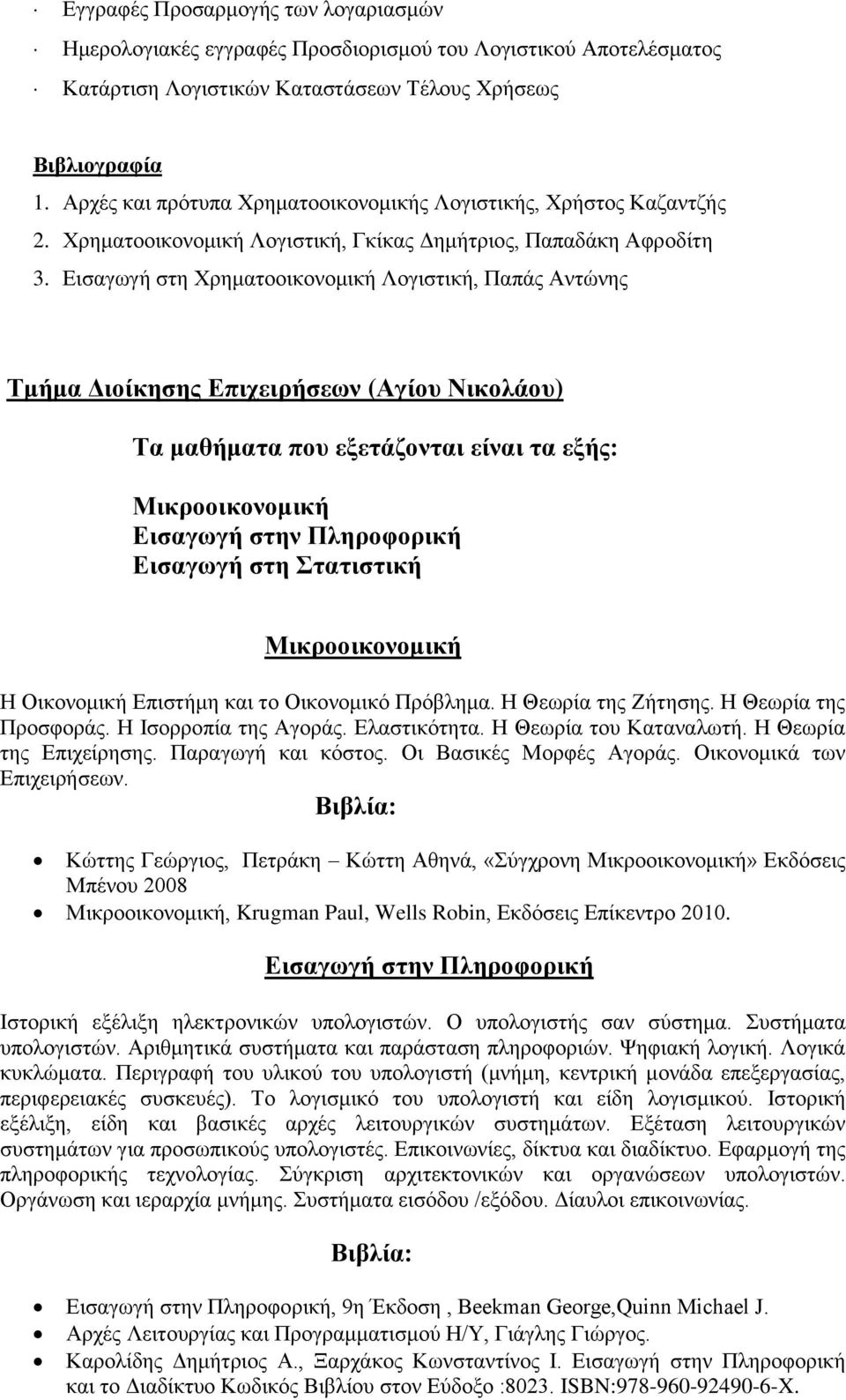 · Εγγραφές Προσαρμογής των λογαριασμών

· Ημερολογιακές εγγραφές Προσδιορισμού του Λογιστικού Αποτελέσματος

· Κατάρτιση Λογιστικών Καταστάσεων Τέλους Χρήσεως

Βιβλιογραφία
1. Αρχές και πρότυπα Χρηματοοικονομικής Λογιστικής, Χρήστος Καζαντζής
2. Χρηματοοικονομική Λογιστική, Γκίκας Δημήτριος, Παπαδάκη Αφροδίτη
3. Εισαγωγή στη Χρηματοοικονομική Λογιστική, Παπάς Αντώνης

Τμήμα Διοίκησης Επιχειρήσεων (Αγίου Νικολάου)

Τα μαθήματα που εξετάζονται είναι τα εξής:

Μικροοικονομική
Εισαγωγή στην Πληροφορική
Εισαγωγή στη Στατιστική

Μικροοικονομική

Η Οικονομική Επιστήμη και το Οικονομικό Πρόβλημα. Η Θεωρία της Ζήτησης. Η Θεωρία της Προσφοράς. Η Ισορροπία της Αγοράς. Ελαστικότητα. Η Θεωρία του Καταναλωτή. Η Θεωρία της Επιχείρησης. Παραγωγή και κόστος. Οι Βασικές Μορφές Αγοράς. Οικονομικά των Επιχειρήσεων.

Βιβλία:

• Κώττης Γεώργιος, Πετράκη – Κώττη Αθηνά, «Σύγχρονη Μικροοικονομική» Εκδόσεις Μπένου 2008
• Μικροοικονομική, Krugman Paul, Wells Robin, Εκδόσεις Επίκεντρο 2010.

Εισαγωγή στην Πληροφορική

Ιστορική εξέλιξη ηλεκτρονικών υπολογιστών. Ο υπολογιστής σαν σύστημα. Συστήματα υπολογιστών. Αριθμητικά συστήματα και παράσταση πληροφοριών. Ψηφιακή λογική. Λογικά κυκλώματα. Περιγραφή του υλικού του υπολογιστή (μνήμη, κεντρική μονάδα επεξεργασίας, περιφερειακές συσκευές). Το λογισμικό του υπολογιστή και είδη λογισμικού. Ιστορική εξέλιξη, είδη και βασικές αρχές λειτουργικών συστημάτων. Εξέταση λειτουργικών συστημάτων για προσωπικούς υπολογιστές. Επικοινωνίες, δίκτυα και διαδίκτυο. Εφαρμογή της πληροφορικής τεχνολογίας. Σύγκριση αρχιτεκτονικών και οργανώσεων υπολογιστών. Οργάνωση και ιεραρχία μνήμης. Συστήματα εισόδου /εξόδου. Δίαυλοι επικοινωνίας.

Βιβλία:

• Εισαγωγή στην Πληροφορική, 9η Έκδοση , Beekman George,Quinn Michael J.
• Αρχές Λειτουργίας και Προγραμματισμού Η/Υ, Γιάγλης Γιώργος.
• Καρολίδης Δημήτριος Α., Ξαρχάκος Κωνσταντίνος Ι. Εισαγωγή στην Πληροφορική και το Διαδίκτυο Κωδικός Βιβλίου στον Εύδοξο :8023. ISBN:978-960-92490-6-X.